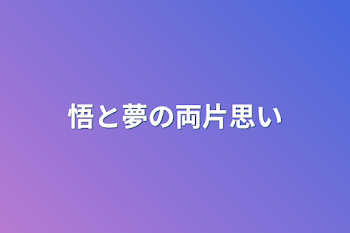 悟と夢の両片思い